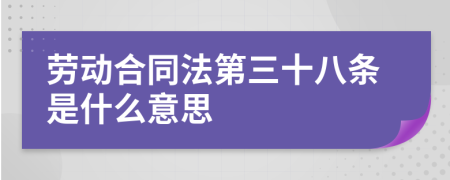 劳动合同法第三十八条是什么意思